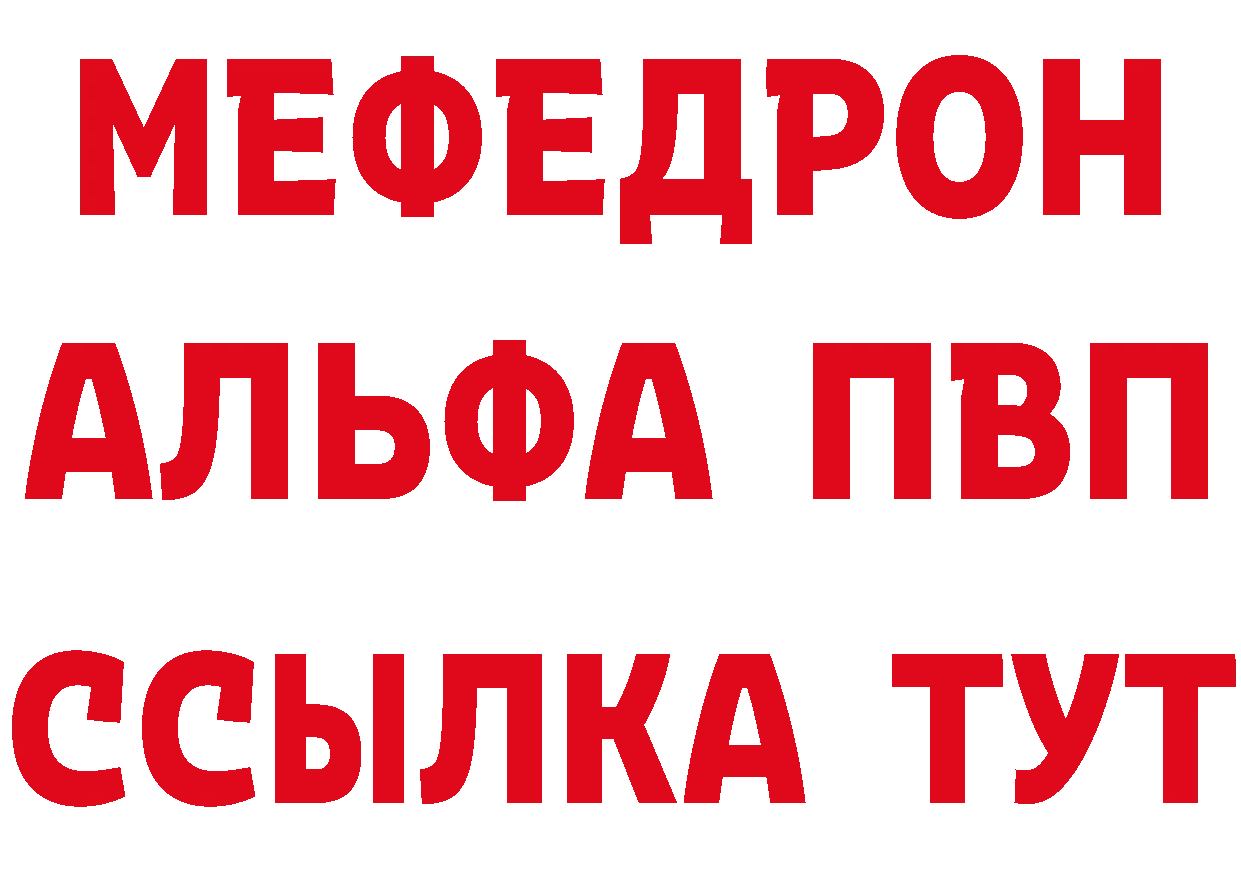 МЕФЕДРОН
АЛЬФА ПВП
ССЫЛКА ТУТ